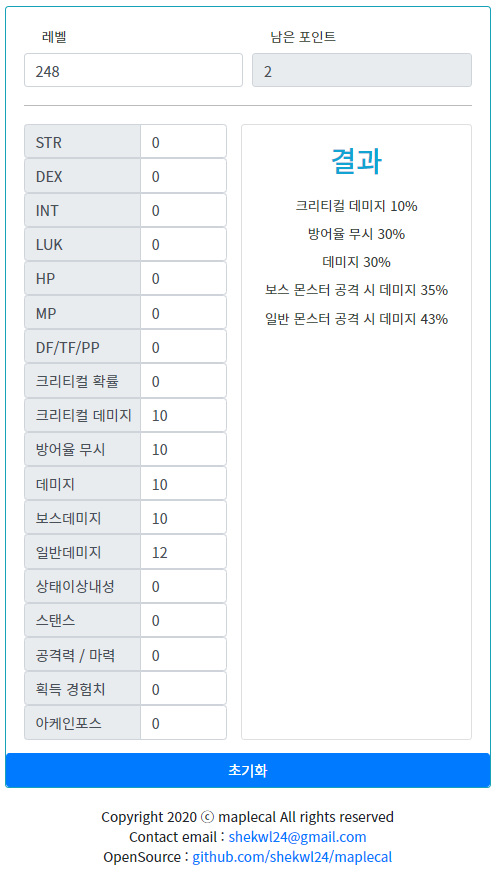 레벨

248

남은 포인트

2

| STR | 0 |
|---|---|
| DEX | 0 |
| INT | 0 |
| LUK | 0 |
| HP | 0 |
| MP | 0 |
| DF/TF/PP | 0 |
| 크리티컬 확률 | 0 |
| 크리티컬 데미지 | 10 |
| 방어율 무시 | 10 |
| 데미지 | 10 |
| 보스데미지 | 10 |
| 일반데미지 | 12 |
| 상태이상내성 | 0 |
| 스탠스 | 0 |
| 공격력 / 마력 | 0 |
| 획득 경험치 | 0 |
| 아케인포스 | 0 |

결과

크리티컬 데미지 10%

방어율 무시 30%

데미지 30%

보스 몬스터 공격 시 데미지 35%

일반 몬스터 공격 시 데미지 43%

초기화

Copyright 2020 ⓒ maplecal All rights reserved
Contact email : shekwl24@gmail.com
OpenSource : github.com/shekwl24/maplecal